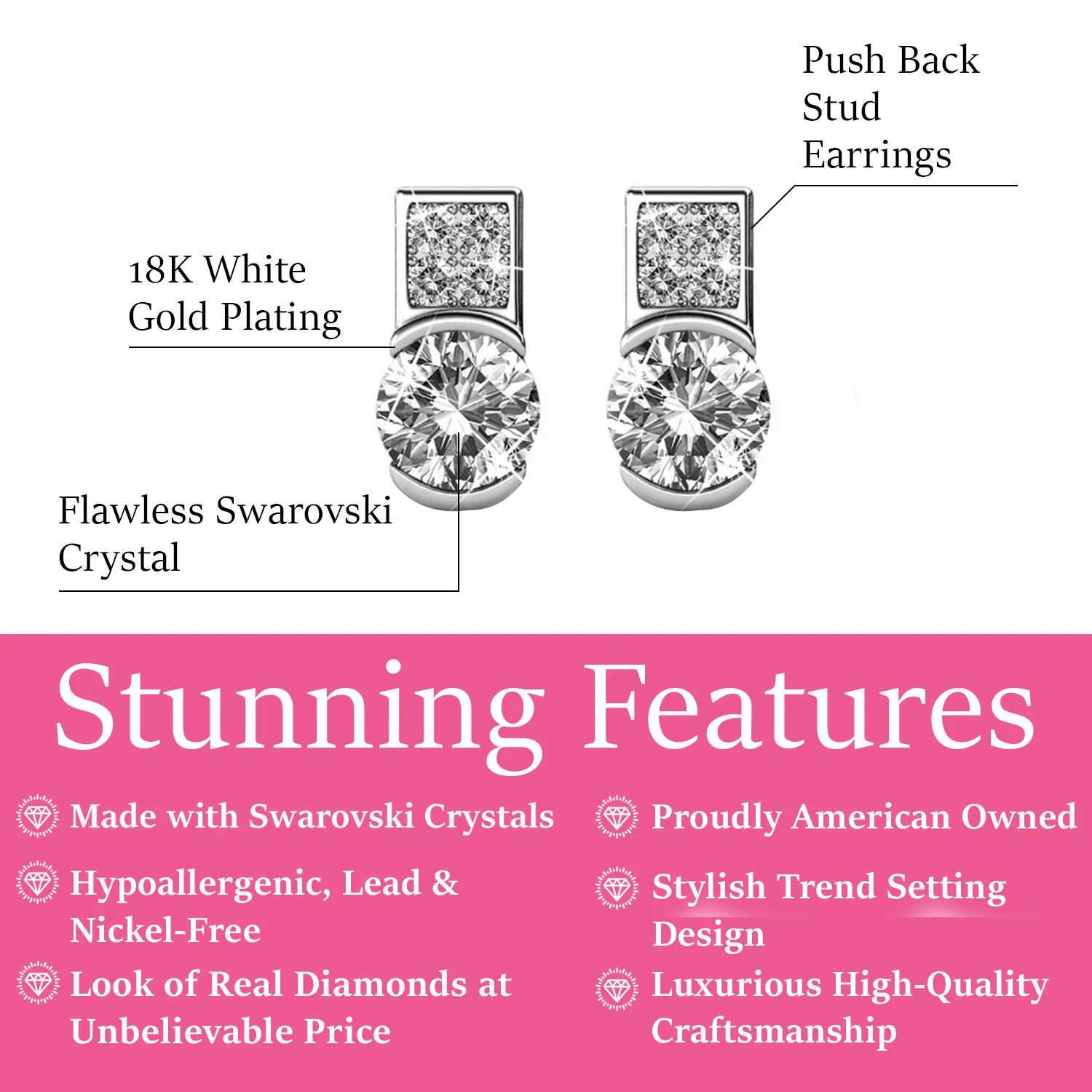 Push Back Stud Earrings

18K White Gold Plating

Flawless Swarovski Crystal

Stunning Features

Made with Swarovski Crystals

Hypoallergenic, Lead & Nickel-Free

Look of Real Diamonds at Unbelievable Price

Proudly American Owned

Stylish Trend Setting Design

Luxurious High-Quality Craftsmanship